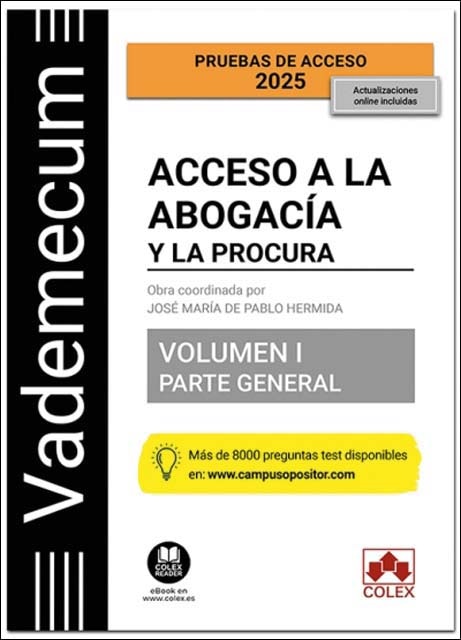 Vademecum

PRUEBAS DE ACCESO
2025

Actualizaciones online incluidas

ACCESO A LA ABOGACÍA
Y LA PROCURA

Obra coordinada por
JOSÉ MARÍA DE PABLO HERMIDA

VOLUMEN I
PARTE GENERAL

Más de 8000 preguntas test disponibles en: www.campusopositor.com

COLEX READER
eBook en www.colex.es

COLEX